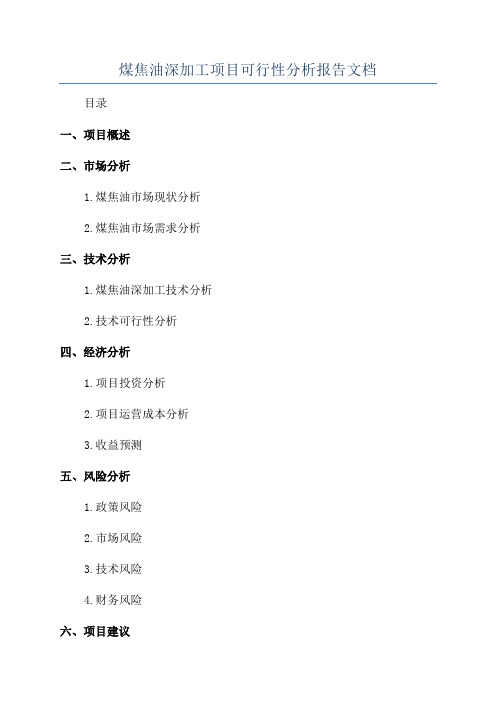 煤焦油深加工项目可行性分析报告文档

目录

一、项目概述

二、市场分析

1.煤焦油市场现状分析

2.煤焦油市场需求分析

三、技术分析

1.煤焦油深加工技术分析

2.技术可行性分析

四、经济分析

1.项目投资分析

2.项目运营成本分析

3.收益预测

五、风险分析

1.政策风险

2.市场风险

3.技术风险

4.财务风险

六、项目建议